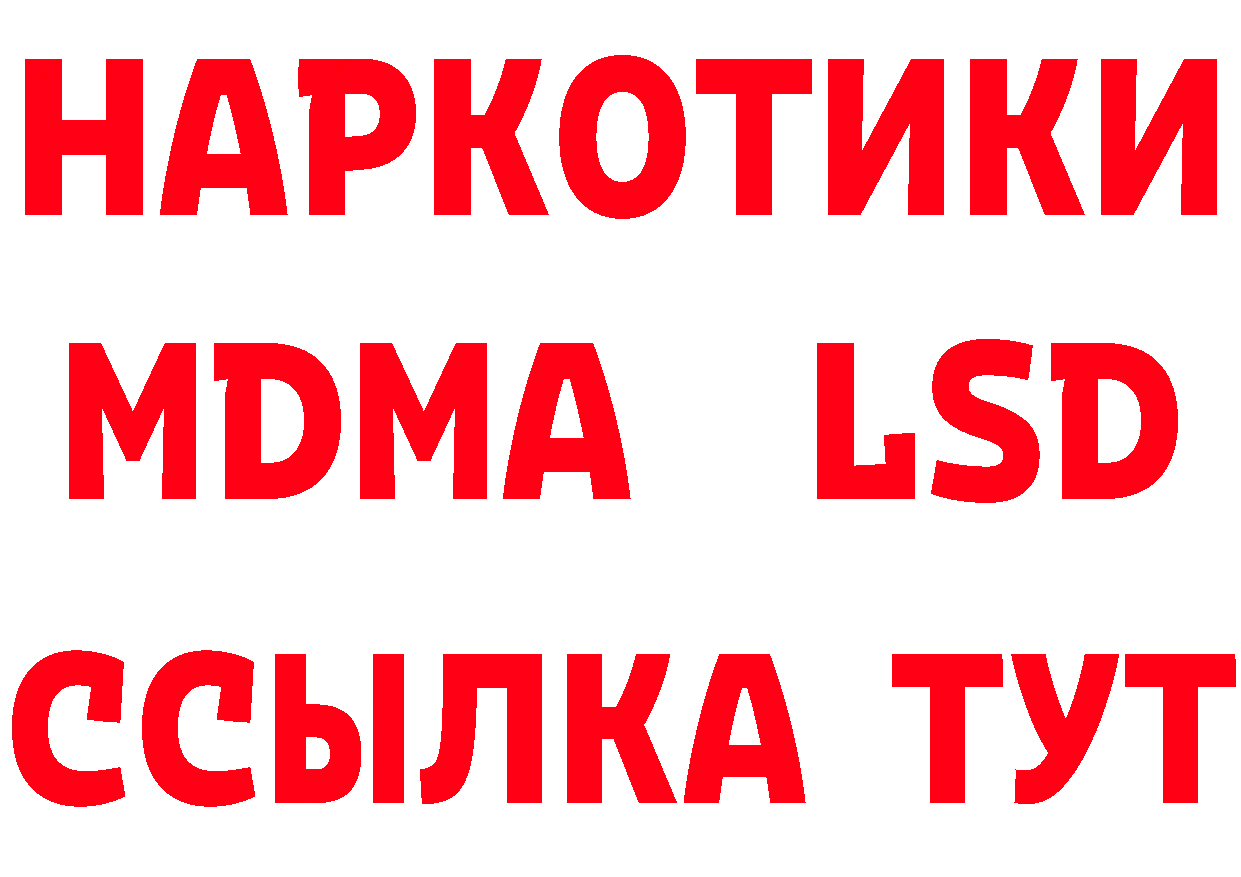 НАРКОТИКИ

MDMA LSD

ССЫЛКА ТУТ